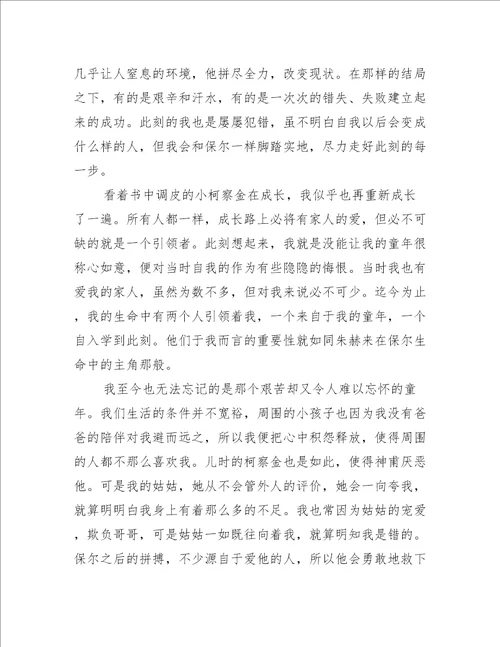 几乎让人窒息的环境，他拼尽全力，改变现状。在那样的结局之下，有的是艰辛和汗水，有的是一次次的错失、失败建立起来的成功。此刻的我也是屡屡犯错，虽不明白自我以后会变成什么样的人，但我会和保尔一样脚踏实地，尽力走好此刻的每一步。

看着书中调皮的小柯察金在成长，我似乎也再重新成长了一遍。所有人都一样，成长路上必将有家人的爱，但必不可缺的就是一个引领者。此刻想起来，我就是没能让我的童年很称心如意，便对当时自我的作为有些隐隐的悔恨。当时我也有爱我的家人，虽然为数不多，但对我来说必不可少。迄今为止，我的生命中有两个人引领着我，一个来自于我的童年，一个自入学到此刻。他们于我而言的重要性就如同朱赫来在保尔生命中的主角那般。

我至今也无法忘记的是那个艰苦却又令人难以忘怀的童年。我们生活的条件并不宽裕，周围的小孩子也因为我没有爸爸的陪伴对我避而远之，所以我便把心中积怨释放，使得周围的人都不那么喜欢我。儿时的柯察金也是如此，使得神甫厌恶他。可是我的姑姑，她从不会管外人的评价，她会一向夸我，就算明明白我身上有着那么多的不足。我也常因为姑姑的宠爱，欺负哥哥，可是姑姑一如既往向着我，就算明知我是错的。保尔之后的拼搏，不少源自于爱他的人，所以他会勇敢地救下